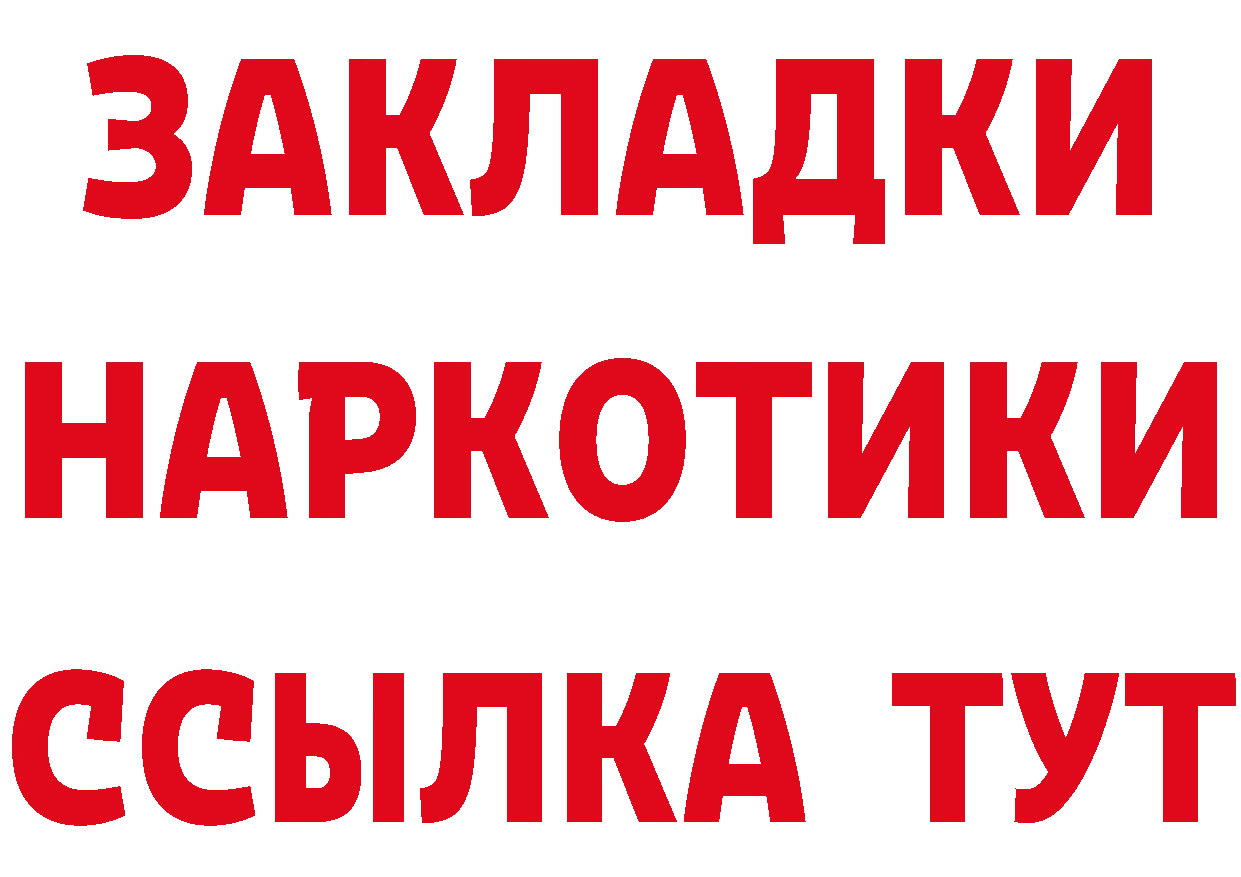 ЗАКЛАДКИ НАРКОТИКИ ССЫЛКА ТУТ